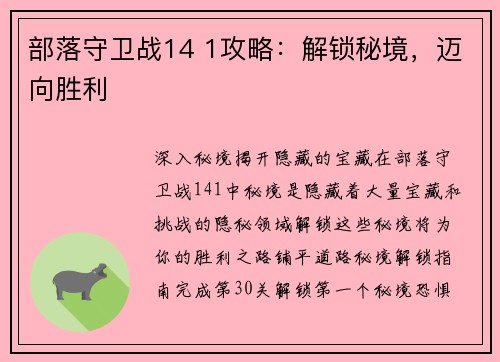 部落守卫战14 1攻略：解锁秘境，迈向胜利

深入秘境揭开隐藏的宝藏在部落守卫战141中秘境是隐藏着大量宝藏和挑战的隐秘领域解锁这些秘境将为你的胜利之路铺平道路秘境解锁指南完成第30关解锁第一个秘境恐惧